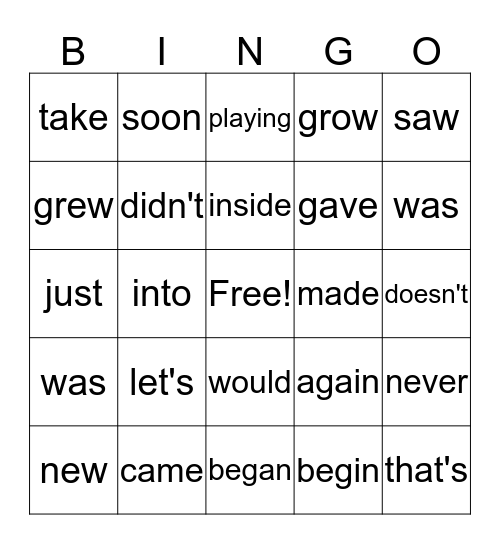 | B | I | N | G | O |
|---|---|---|---|---|
| take | soon | playing | grow | saw |
| grew | didn't | inside | gave | was |
| just | into | Free! | made | doesn't |
| was | let's | would | again | never |
| new | came | began | begin | that's |